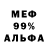 МЕФ
99%
АЛЬФА